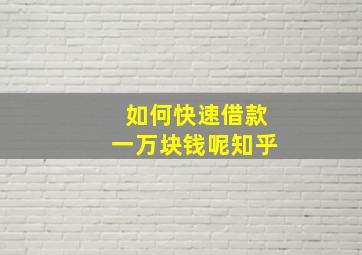 如何快速借款
一万块钱呢知乎